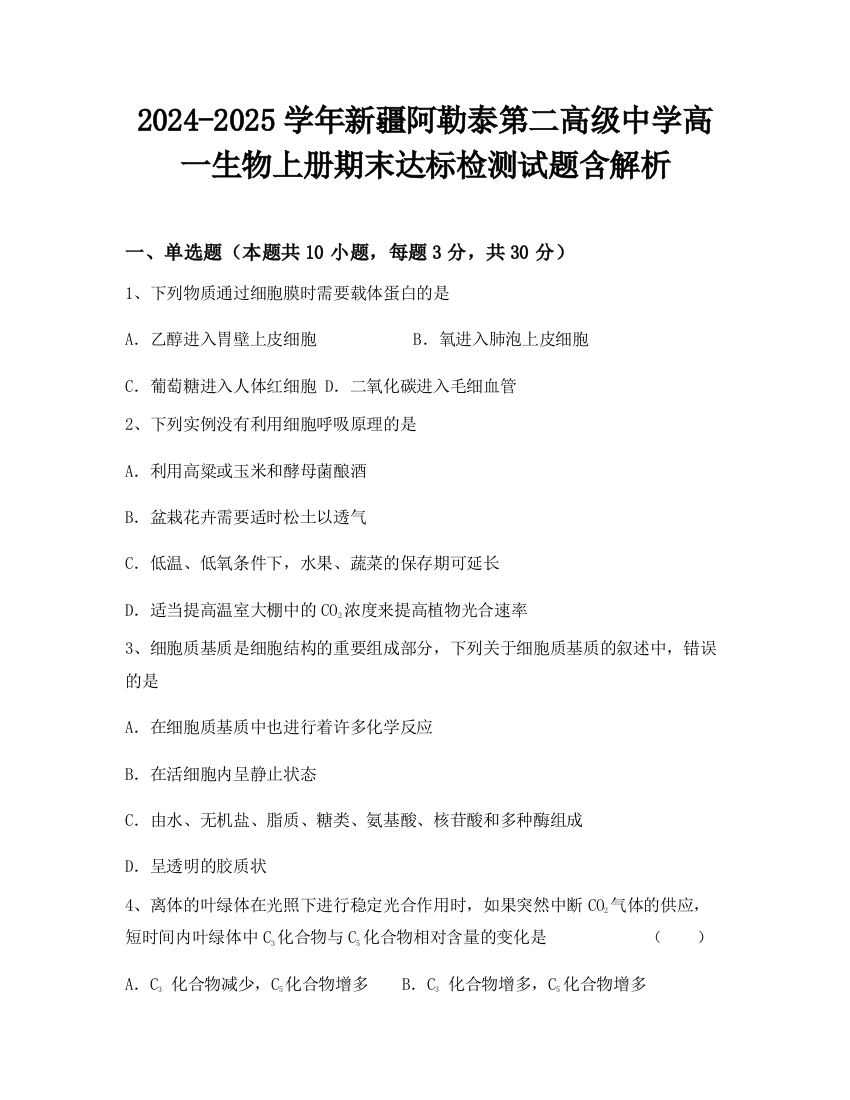 2024-2025 学年新疆阿勒泰第二高级中学高一生物上册期末达标检测试题含解析

一、单选题（本题共 10 小题，每题 3 分，共 30 分）

1、下列物质通过细胞膜时需要载体蛋白的是

A．乙醇进入胃壁上皮细胞　　B．氧进入肺泡上皮细胞

C．葡萄糖进入人体红细胞 D．二氧化碳进入毛细血管

2、下列实例没有利用细胞呼吸原理的是

A．利用高粱或玉米和酵母菌酿酒

B．盆栽花卉需要适时松土以透气

C．低温、低氧条件下，水果、蔬菜的保存期可延长

D．适当提高温室大棚中的 $CO_2$ 浓度来提高植物光合速率

3、细胞质基质是细胞结构的重要组成部分，下列关于细胞质基质的叙述中，错误的是

A．在细胞质基质中也进行着许多化学反应

B．在活细胞内呈静止状态

C．由水、无机盐、脂质、糖类、氨基酸、核苷酸和多种酶组成

D．呈透明的胶质状

4、离体的叶绿体在光照下进行稳定光合作用时，如果突然中断 $CO_2$ 气体的供应，短时间内叶绿体中 $C_3$ 化合物与 $C_5$ 化合物相对含量的变化是　（　）

A．$C_3$ 化合物减少，$C_5$ 化合物增多　B．$C_3$ 化合物增多，$C_5$ 化合物增多